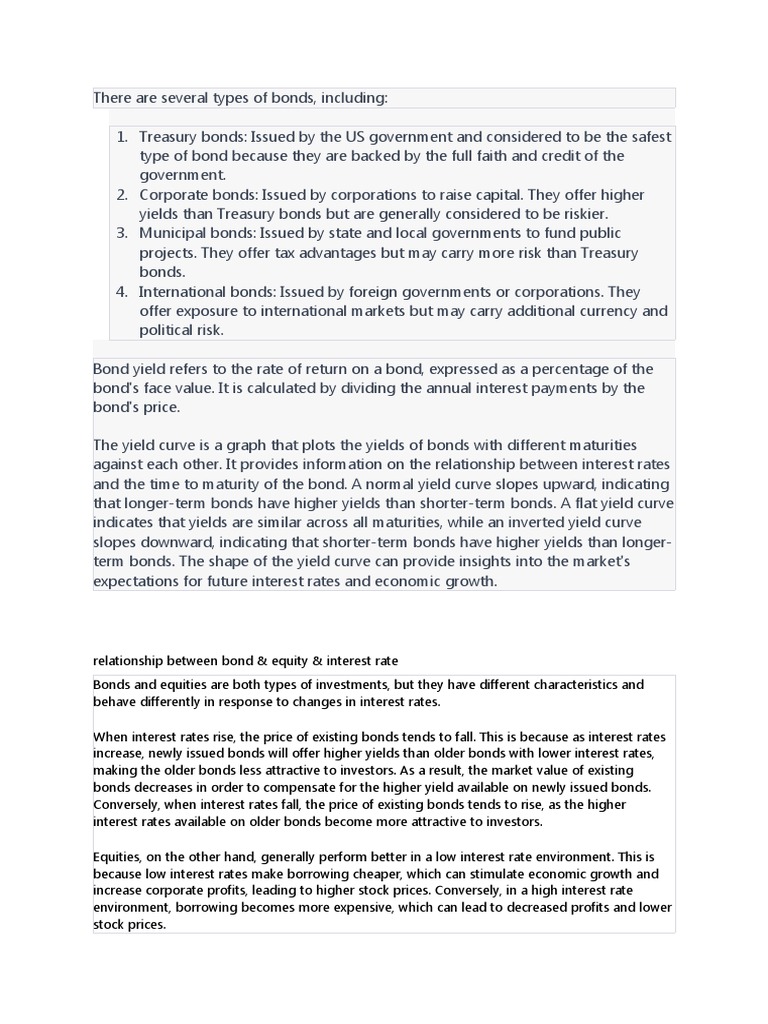 There are several types of bonds, including:

1. Treasury bonds: Issued by the US government and considered to be the safest type of bond because they are backed by the full faith and credit of the government.
2. Corporate bonds: Issued by corporations to raise capital. They offer higher yields than Treasury bonds but are generally considered to be riskier.
3. Municipal bonds: Issued by state and local governments to fund public projects. They offer tax advantages but may carry more risk than Treasury bonds.
4. International bonds: Issued by foreign governments or corporations. They offer exposure to international markets but may carry additional currency and political risk.

Bond yield refers to the rate of return on a bond, expressed as a percentage of the bond's face value. It is calculated by dividing the annual interest payments by the bond's price.

The yield curve is a graph that plots the yields of bonds with different maturities against each other. It provides information on the relationship between interest rates and the time to maturity of the bond. A normal yield curve slopes upward, indicating that longer-term bonds have higher yields than shorter-term bonds. A flat yield curve indicates that yields are similar across all maturities, while an inverted yield curve slopes downward, indicating that shorter-term bonds have higher yields than longer-term bonds. The shape of the yield curve can provide insights into the market's expectations for future interest rates and economic growth.

relationship between bond & equity & interest rate

Bonds and equities are both types of investments, but they have different characteristics and behave differently in response to changes in interest rates.

When interest rates rise, the price of existing bonds tends to fall. This is because as interest rates increase, newly issued bonds will offer higher yields than older bonds with lower interest rates, making the older bonds less attractive to investors. As a result, the market value of existing bonds decreases in order to compensate for the higher yield available on newly issued bonds. Conversely, when interest rates fall, the price of existing bonds tends to rise, as the higher interest rates available on older bonds become more attractive to investors.

Equities, on the other hand, generally perform better in a low interest rate environment. This is because low interest rates make borrowing cheaper, which can stimulate economic growth and increase corporate profits, leading to higher stock prices. Conversely, in a high interest rate environment, borrowing becomes more expensive, which can lead to decreased profits and lower stock prices.